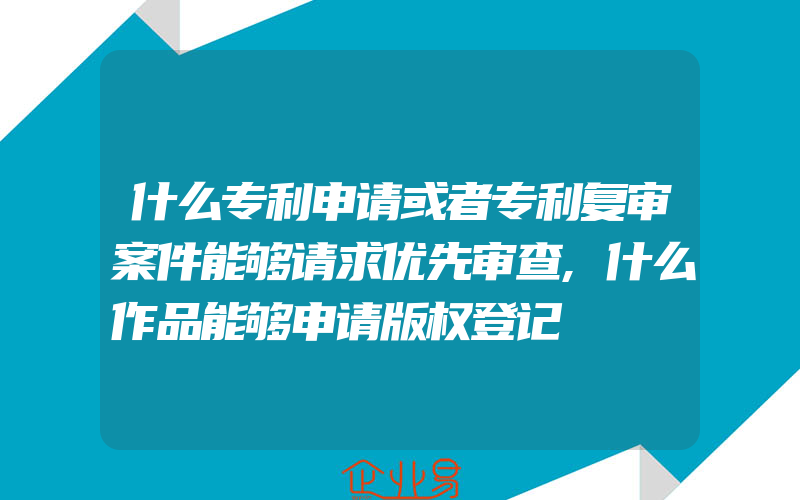 什么专利申请或者专利复审案件能够请求优先审查，什么作品能够申请版权登记

企业易